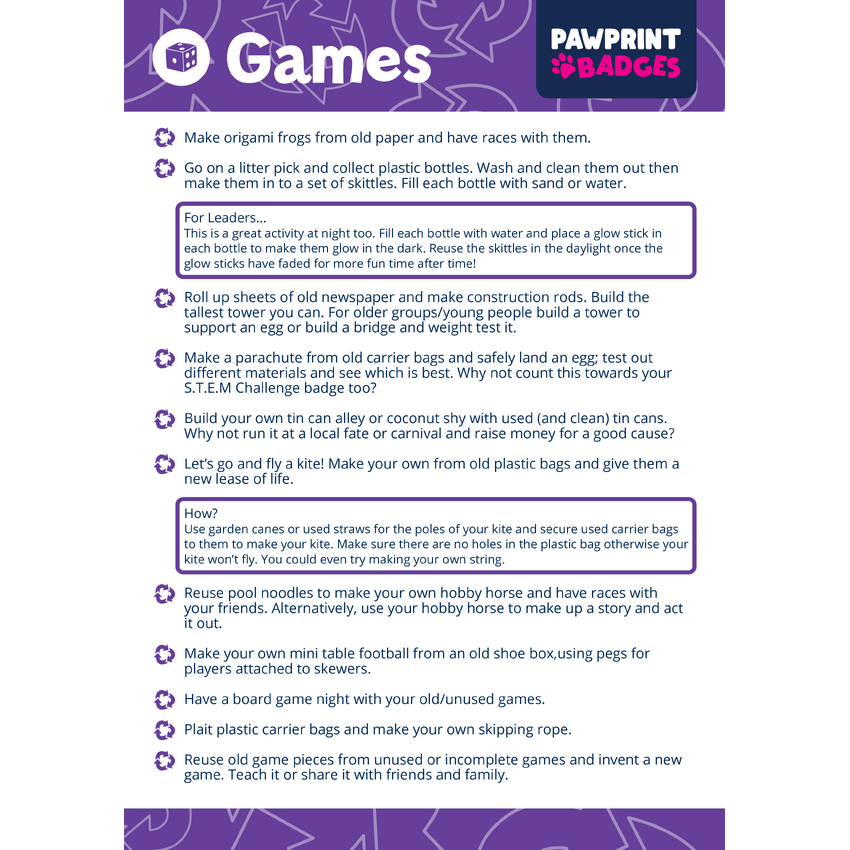 Games

PAWPRINT BADGES

Make origami frogs from old paper and have races with them.

Go on a litter pick and collect plastic bottles. Wash and clean them out then make them in to a set of skittles. Fill each bottle with sand or water.

For Leaders...
This is a great activity at night too. Fill each bottle with water and place a glow stick in each bottle to make them glow in the dark. Reuse the skittles in the daylight once the glow sticks have faded for more fun time after time!

Roll up sheets of old newspaper and make construction rods. Build the tallest tower you can. For older groups/young people build a tower to support an egg or build a bridge and weight test it.

Make a parachute from old carrier bags and safely land an egg; test out different materials and see which is best. Why not count this towards your S.T.E.M Challenge badge too?

Build your own tin can alley or coconut shy with used (and clean) tin cans. Why not run it at a local fate or carnival and raise money for a good cause?

Let's go and fly a kite! Make your own from old plastic bags and give them a new lease of life.

How?
Use garden canes or used straws for the poles of your kite and secure used carrier bags to them to make your kite. Make sure there are no holes in the plastic bag otherwise your kite won't fly. You could even try making your own string.

Reuse pool noodles to make your own hobby horse and have races with your friends. Alternatively, use your hobby horse to make up a story and act it out.

Make your own mini table football from an old shoe box,using pegs for players attached to skewers.

Have a board game night with your old/unused games.

Plait plastic carrier bags and make your own skipping rope.

Reuse old game pieces from unused or incomplete games and invent a new game. Teach it or share it with friends and family.